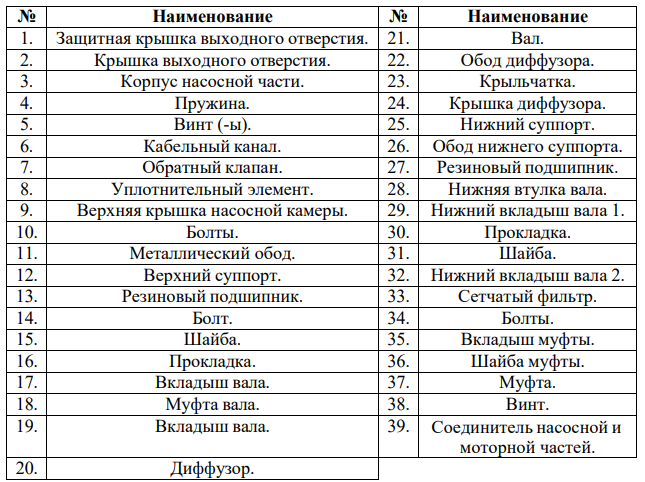 | № | Наименование | № | Наименование |
|---|---|---|---|
| 1. | Защитная крышка выходного отверстия. | 21. | Вал. |
| 2. | Крышка выходного отверстия. | 22. | Обод диффузора. |
| 3. | Корпус насосной части. | 23. | Крыльчатка. |
| 4. | Пружина. | 24. | Крышка диффузора. |
| 5. | Винт (-ы). | 25. | Нижний суппорт. |
| 6. | Кабельный канал. | 26. | Обод нижнего суппорта. |
| 7. | Обратный клапан. | 27. | Резиновый подшипник. |
| 8. | Уплотнительный элемент. | 28. | Нижняя втулка вала. |
| 9. | Верхняя крышка насосной камеры. | 29. | Нижний вкладыш вала 1. |
| 10. | Болты. | 30. | Прокладка. |
| 11. | Металлический обод. | 31. | Шайба. |
| 12. | Верхний суппорт. | 32. | Нижний вкладыш вала 2. |
| 13. | Резиновый подшипник. | 33. | Сетчатый фильтр. |
| 14. | Болт. | 34. | Болты. |
| 15. | Шайба. | 35. | Вкладыш муфты. |
| 16. | Прокладка. | 36. | Шайба муфты. |
| 17. | Вкладыш вала. | 37. | Муфта. |
| 18. | Муфта вала. | 38. | Винт. |
| 19. | Вкладыш вала. | 39. | Соединитель насосной и моторной частей. |
| 20. | Диффузор. | | |